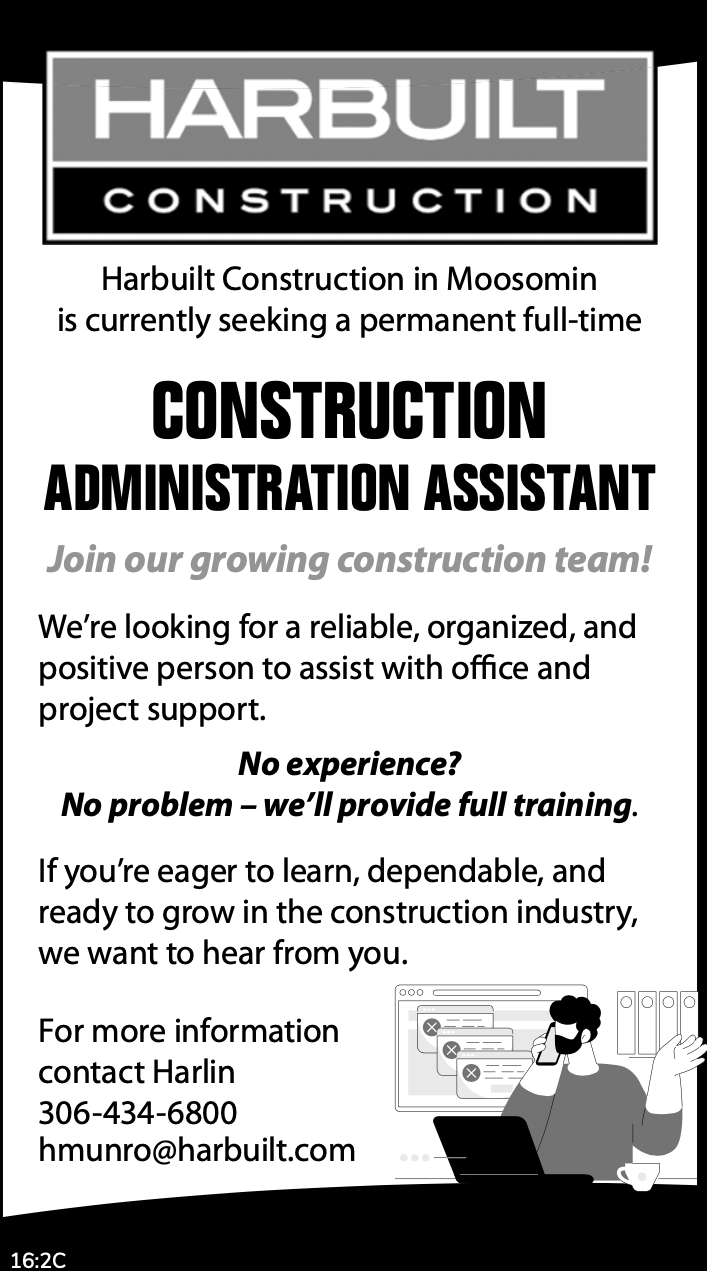 HARBUILT
CONSTRUCTION

Harbuilt Construction in Moosomin is currently seeking a permanent full-time

CONSTRUCTION
ADMINISTRATION ASSISTANT

Join our growing construction team!

We're looking for a reliable, organized, and positive person to assist with office and project support.

No experience?
No problem – we'll provide full training.

If you're eager to learn, dependable, and ready to grow in the construction industry, we want to hear from you.

For more information contact Harlin
306-434-6800
hmunro@harbuilt.com

16:2C